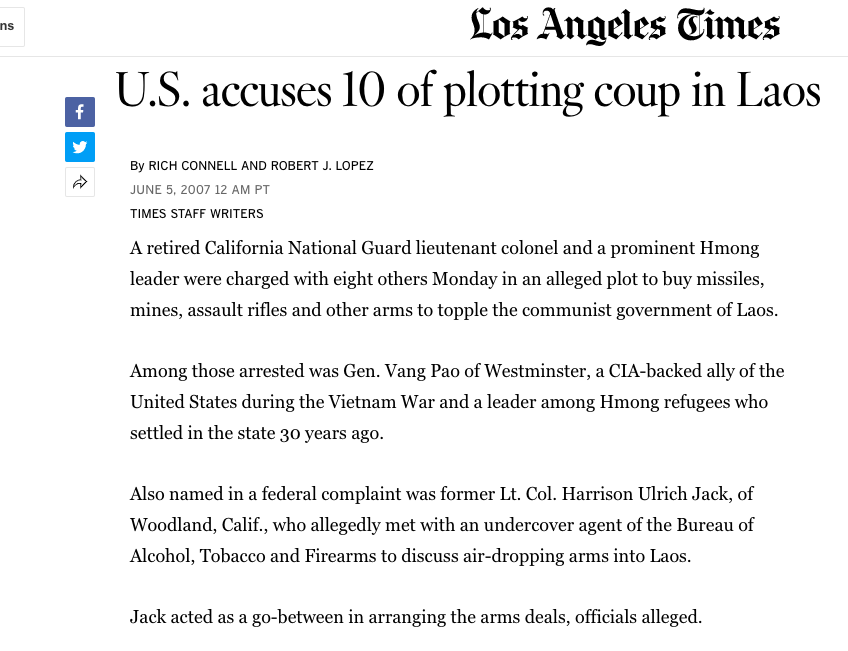 ns

Los Angeles Times

U.S. accuses 10 of plotting coup in Laos

By RICH CONNELL AND ROBERT J. LOPEZ

JUNE 5, 2007 12 AM PT

TIMES STAFF WRITERS

A retired California National Guard lieutenant colonel and a prominent Hmong leader were charged with eight others Monday in an alleged plot to buy missiles, mines, assault rifles and other arms to topple the communist government of Laos.

Among those arrested was Gen. Vang Pao of Westminster, a CIA-backed ally of the United States during the Vietnam War and a leader among Hmong refugees who settled in the state 30 years ago.

Also named in a federal complaint was former Lt. Col. Harrison Ulrich Jack, of Woodland, Calif., who allegedly met with an undercover agent of the Bureau of Alcohol, Tobacco and Firearms to discuss air-dropping arms into Laos.

Jack acted as a go-between in arranging the arms deals, officials alleged.